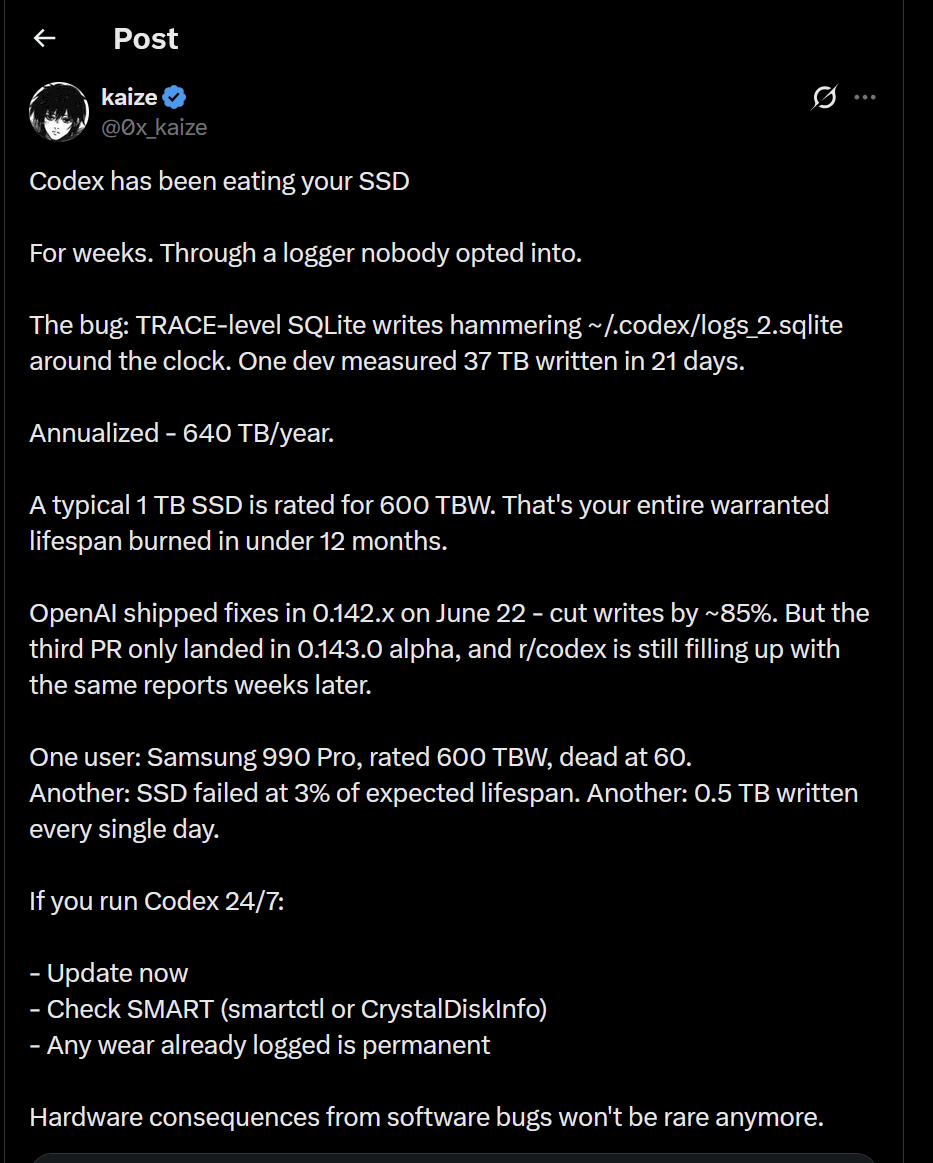 Post

kaize
@0x_kaize

Codex has been eating your SSD

For weeks. Through a logger nobody opted into.

The bug: TRACE-level SQLite writes hammering ~/.codex/logs_2.sqlite around the clock. One dev measured 37 TB written in 21 days.

Annualized - 640 TB/year.

A typical 1 TB SSD is rated for 600 TBW. That's your entire warranted lifespan burned in under 12 months.

OpenAI shipped fixes in 0.142.x on June 22 - cut writes by ~85%. But the third PR only landed in 0.143.0 alpha, and r/codex is still filling up with the same reports weeks later.

One user: Samsung 990 Pro, rated 600 TBW, dead at 60.
Another: SSD failed at 3% of expected lifespan. Another: 0.5 TB written every single day.

If you run Codex 24/7:

- Update now
- Check SMART (smartctl or CrystalDiskInfo)
- Any wear already logged is permanent

Hardware consequences from software bugs won't be rare anymore.